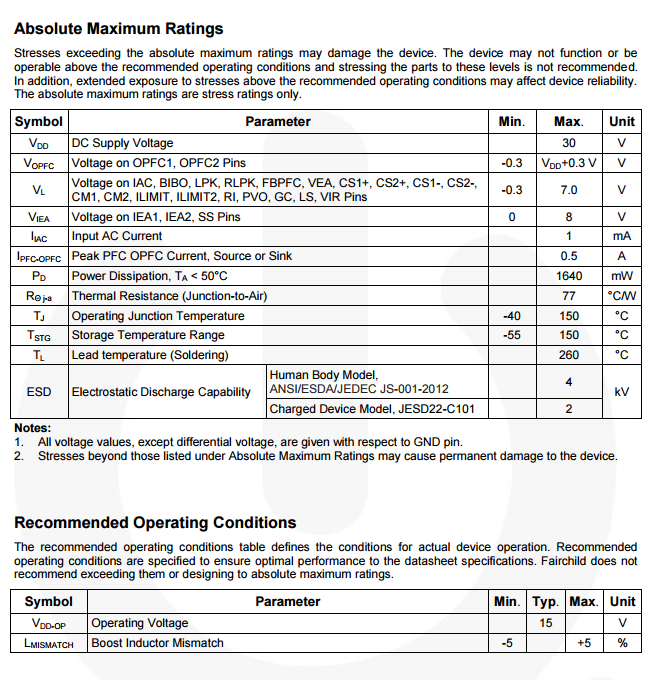 Absolute Maximum Ratings

Stresses exceeding the absolute maximum ratings may damage the device. The device may not function or be operable above the recommended operating conditions and stressing the parts to these levels is not recommended. In addition, extended exposure to stresses above the recommended operating conditions may affect device reliability. The absolute maximum ratings are stress ratings only.

| Symbol | Parameter | | Min. | Max. | Unit |
|---|---|---|---|---|---|
| $V_{DD}$ | DC Supply Voltage | | | 30 | V |
| $V_{OPFC}$ | Voltage on OPFC1, OPFC2 Pins | | -0.3 | $V_{DD}$+0.3 V | V |
| $V_L$ | Voltage on IAC, BIBO, LPK, RLPK, FBPFC, VEA, CS1+, CS2+, CS1-, CS2-, CM1, CM2, ILIMIT, ILIMIT2, RI, PVO, GC, LS, VIR Pins | | -0.3 | 7.0 | V |
| $V_{IEA}$ | Voltage on IEA1, IEA2, SS Pins | | 0 | 8 | V |
| $I_{IAC}$ | Input AC Current | | | 1 | mA |
| $I_{PFC-OPFC}$ | Peak PFC OPFC Current, Source or Sink | | | 0.5 | A |
| $P_D$ | Power Dissipation, $T_A$ < 50°C | | | 1640 | mW |
| $R_{\Theta j-a}$ | Thermal Resistance (Junction-to-Air) | | | 77 | °C/W |
| $T_J$ | Operating Junction Temperature | | -40 | 150 | °C |
| $T_{STG}$ | Storage Temperature Range | | -55 | 150 | °C |
| $T_L$ | Lead temperature (Soldering) | | | 260 | °C |
| ESD | Electrostatic Discharge Capability | Human Body Model, ANSI/ESDA/JEDEC JS-001-2012 | | 4 | kV |
| | | Charged Device Model, JESD22-C101 | | 2 | |

Notes:
1. All voltage values, except differential voltage, are given with respect to GND pin.
2. Stresses beyond those listed under Absolute Maximum Ratings may cause permanent damage to the device.

Recommended Operating Conditions

The recommended operating conditions table defines the conditions for actual device operation. Recommended operating conditions are specified to ensure optimal performance to the datasheet specifications. Fairchild does not recommend exceeding them or designing to absolute maximum ratings.

| Symbol | Parameter | Min. | Typ. | Max. | Unit |
|---|---|---|---|---|---|
| $V_{DD-OP}$ | Operating Voltage | | 15 | | V |
| $L_{MISMATCH}$ | Boost Inductor Mismatch | -5 | | +5 | % |